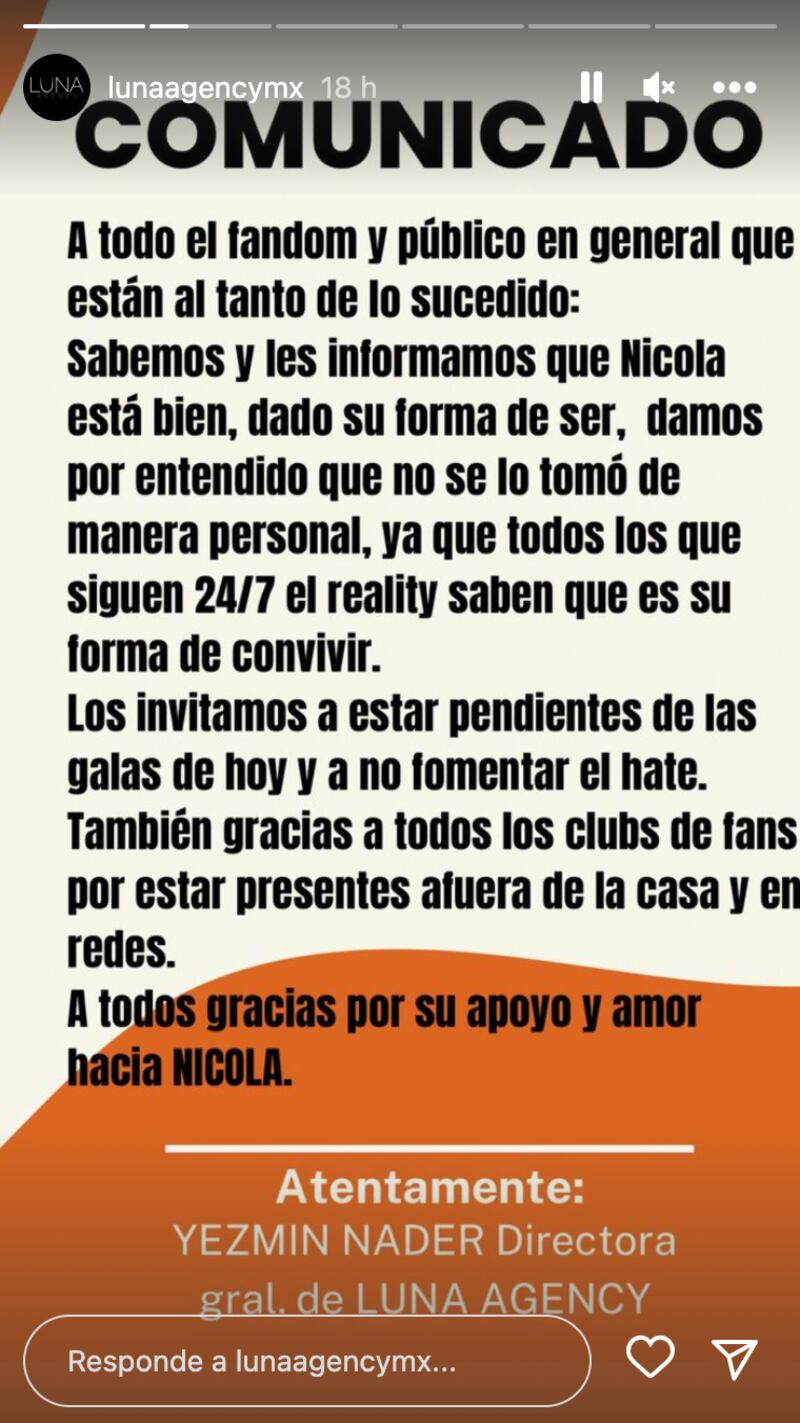 LUNA

lunaagencymx 18 h

COMUNICADO

A todo el fandom y público en general que están al tanto de lo sucedido:
Sabemos y les informamos que Nicola está bien, dado su forma de ser, damos por entendido que no se lo tomó de manera personal, ya que todos los que siguen 24/7 el reality saben que es su forma de convivir.
Los invitamos a estar pendientes de las galas de hoy y a no fomentar el hate.
También gracias a todos los clubs de fans por estar presentes afuera de la casa y en redes.
A todos gracias por su apoyo y amor hacia NICOLA.

Atentamente:
YEZMIN NADER Directora gral. de LUNA AGENCY

Responde a lunaagencymx...